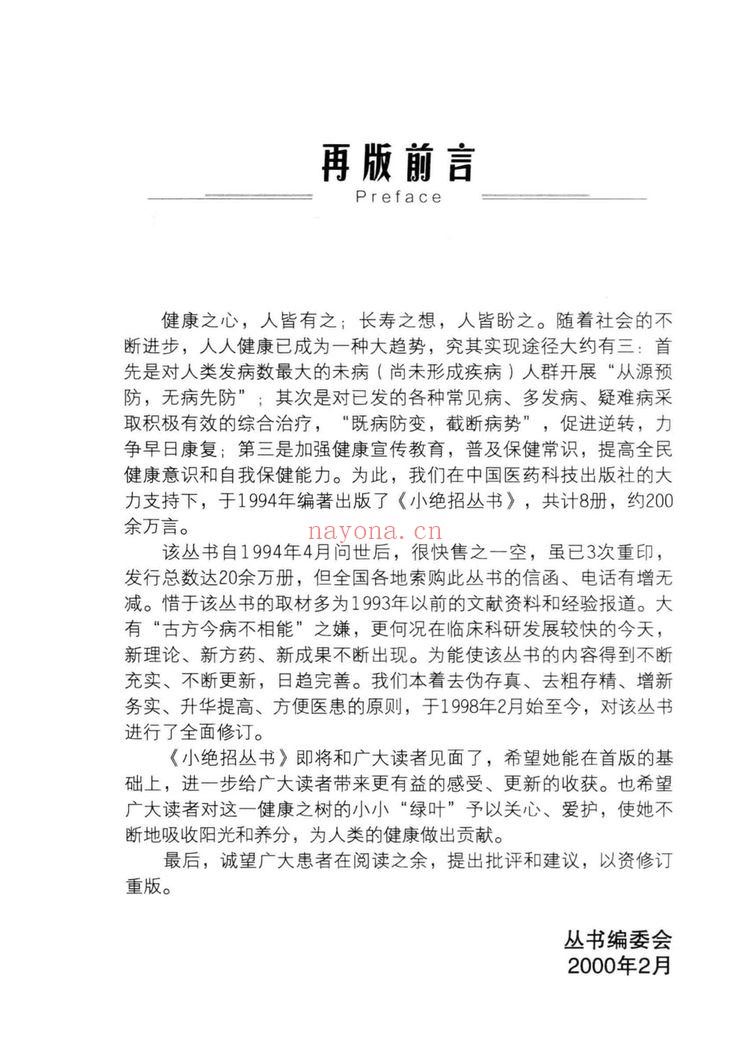 再版前言
Preface

健康之心，人皆有之；长寿之想，人皆盼之。随着社会的不断进步，人人健康已成为一种大趋势，究其实现途径大约有三：首先是对人类发病数最大的未病（尚未形成疾病）人群开展“从源预防，无病先防”；其次是对已发的各种常见病、多发病、疑难病采取积极有效的综合治疗，“既病防变，截断病势”，促进逆转，力争早日康复；第三是加强健康宣传教育，普及保健常识，提高全民健康意识和自我保健能力。为此，我们在中国医药科技出版社的大力支持下，于1994年编著出版了《小绝招丛书》，共计8册，约200余万言。

该丛书自1994年4月问世后，很快售之一空，虽已3次重印，发行总数达20余万册，但全国各地索购此丛书的信函、电话有增无减。惜于该丛书的取材多为1993年以前的文献资料和经验报道。大有“古方今病不相能”之嫌，更何况在临床科研发展较快的今天，新理论、新方药、新成果不断出现。为能使该丛书的内容得到不断充实、不断更新，日趋完善。我们本着去伪存真、去粗存精、增新务实、升华提高、方便医患的原则，于1998年2月始至今，对该丛书进行了全面修订。

《小绝招丛书》即将和广大读者见面了，希望她能在首版的基础上，进一步给广大读者带来更有益的感受、更新的收获。也希望广大读者对这一健康之树的小小“绿叶”予以关心、爱护，使她不断地吸收阳光和养分，为人类的健康做出贡献。

最后，诚望广大患者在阅读之余，提出批评和建议，以资修订重版。

丛书编委会
2000年2月

nayona.cn